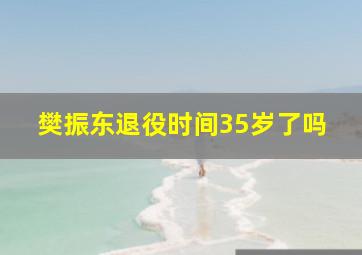 樊振东退役时间35岁了吗